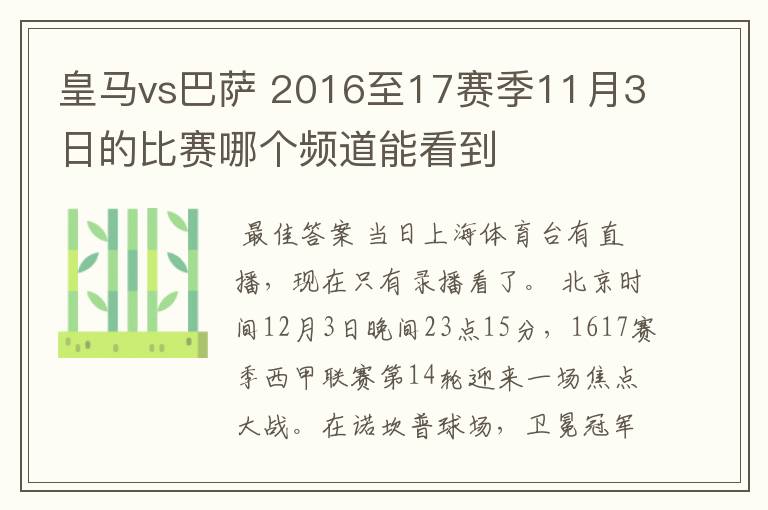 皇马vs巴萨 2016至17赛季11月3日的比赛哪个频道能看到

最佳答案 当日上海体育台有直播，现在只有录播看了。 北京时间12月3日晚间23点15分，1617赛季西甲联赛第14轮迎来一场焦点大战。在诺坎普球场，卫冕冠军